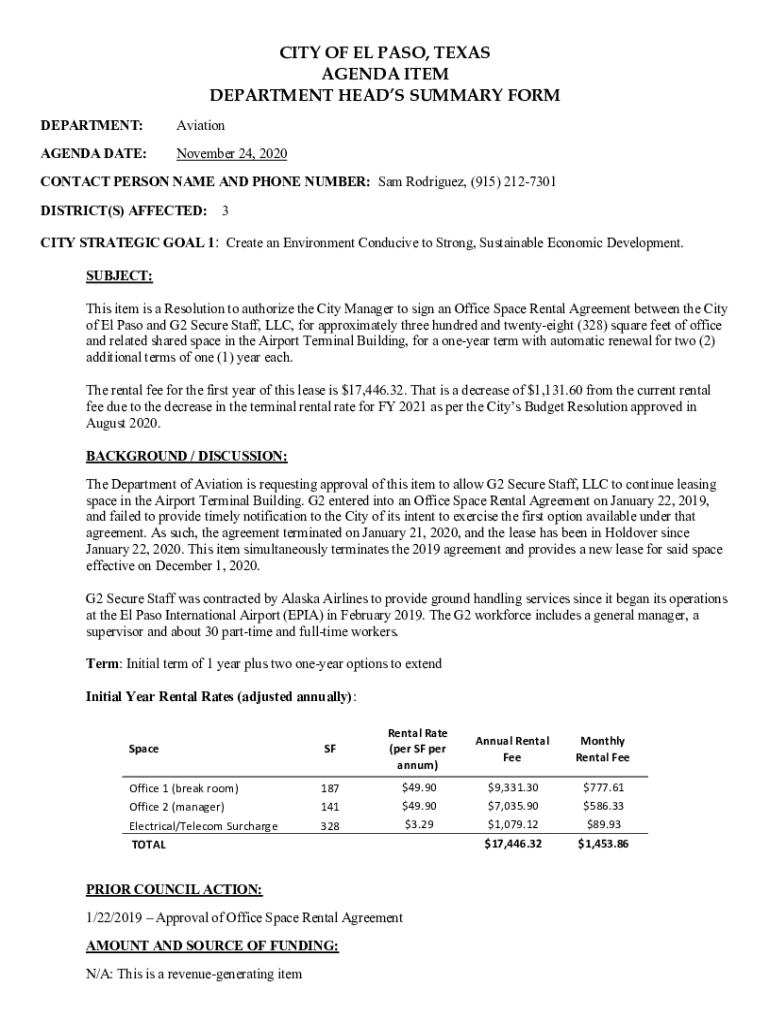 CITY OF EL PASO, TEXAS
AGENDA ITEM
DEPARTMENT HEAD'S SUMMARY FORM

DEPARTMENT: Aviation

AGENDA DATE: November 24, 2020

CONTACT PERSON NAME AND PHONE NUMBER: Sam Rodriguez, (915) 212-7301

DISTRICT(S) AFFECTED: 3

CITY STRATEGIC GOAL 1: Create an Environment Conducive to Strong, Sustainable Economic Development.

SUBJECT:

This item is a Resolution to authorize the City Manager to sign an Office Space Rental Agreement between the City of El Paso and G2 Secure Staff, LLC, for approximately three hundred and twenty-eight (328) square feet of office and related shared space in the Airport Terminal Building, for a one-year term with automatic renewal for two (2) additional terms of one (1) year each.

The rental fee for the first year of this lease is $17,446.32. That is a decrease of $1,131.60 from the current rental fee due to the decrease in the terminal rental rate for FY 2021 as per the City's Budget Resolution approved in August 2020.

BACKGROUND / DISCUSSION:

The Department of Aviation is requesting approval of this item to allow G2 Secure Staff, LLC to continue leasing space in the Airport Terminal Building. G2 entered into an Office Space Rental Agreement on January 22, 2019, and failed to provide timely notification to the City of its intent to exercise the first option available under that agreement. As such, the agreement terminated on January 21, 2020, and the lease has been in Holdover since January 22, 2020. This item simultaneously terminates the 2019 agreement and provides a new lease for said space effective on December 1, 2020.

G2 Secure Staff was contracted by Alaska Airlines to provide ground handling services since it began its operations at the El Paso International Airport (EPIA) in February 2019. The G2 workforce includes a general manager, a supervisor and about 30 part-time and full-time workers.

Term: Initial term of 1 year plus two one-year options to extend

Initial Year Rental Rates (adjusted annually):

| Space | SF | Rental Rate (per SF per annum) | Annual Rental Fee | Monthly Rental Fee |
|---|---|---|---|---|
| Office 1 (break room) | 187 | $49.90 | $9,331.30 | $777.61 |
| Office 2 (manager) | 141 | $49.90 | $7,035.90 | $586.33 |
| Electrical/Telecom Surcharge | 328 | $3.29 | $1,079.12 | $89.93 |
| TOTAL | | | $17,446.32 | $1,453.86 |

PRIOR COUNCIL ACTION:

1/22/2019 – Approval of Office Space Rental Agreement

AMOUNT AND SOURCE OF FUNDING:

N/A: This is a revenue-generating item